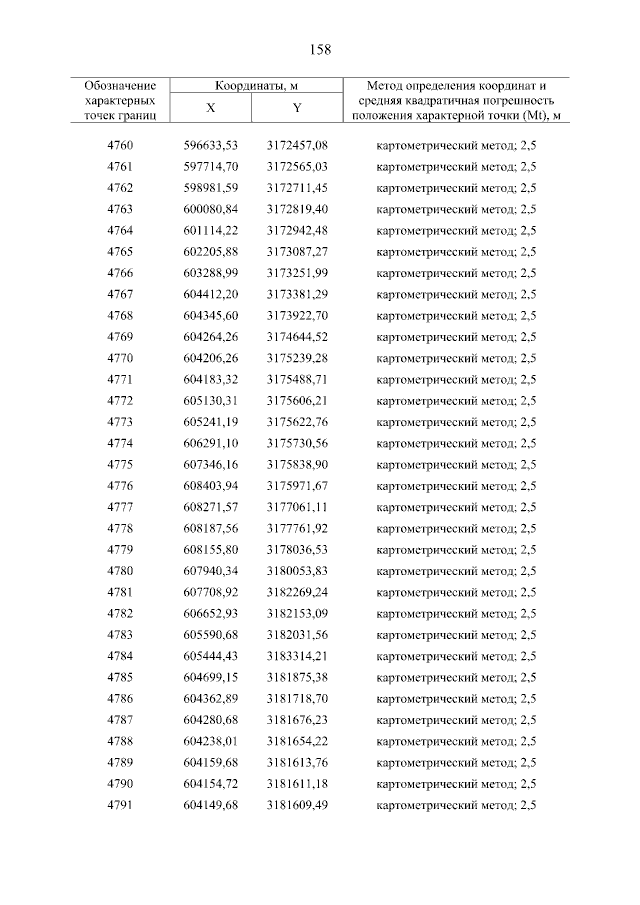 158

| Обозначение характерных точек границ | Координаты, м X | Координаты, м Y | Метод определения координат и средняя квадратичная погрешность положения характерной точки (Mt), м |
|---|---|---|---|
| 4760 | 596633,53 | 3172457,08 | картометрический метод; 2,5 |
| 4761 | 597714,70 | 3172565,03 | картометрический метод; 2,5 |
| 4762 | 598981,59 | 3172711,45 | картометрический метод; 2,5 |
| 4763 | 600080,84 | 3172819,40 | картометрический метод; 2,5 |
| 4764 | 601114,22 | 3172942,48 | картометрический метод; 2,5 |
| 4765 | 602205,88 | 3173087,27 | картометрический метод; 2,5 |
| 4766 | 603288,99 | 3173251,99 | картометрический метод; 2,5 |
| 4767 | 604412,20 | 3173381,29 | картометрический метод; 2,5 |
| 4768 | 604345,60 | 3173922,70 | картометрический метод; 2,5 |
| 4769 | 604264,26 | 3174644,52 | картометрический метод; 2,5 |
| 4770 | 604206,26 | 3175239,28 | картометрический метод; 2,5 |
| 4771 | 604183,32 | 3175488,71 | картометрический метод; 2,5 |
| 4772 | 605130,31 | 3175606,21 | картометрический метод; 2,5 |
| 4773 | 605241,19 | 3175622,76 | картометрический метод; 2,5 |
| 4774 | 606291,10 | 3175730,56 | картометрический метод; 2,5 |
| 4775 | 607346,16 | 3175838,90 | картометрический метод; 2,5 |
| 4776 | 608403,94 | 3175971,67 | картометрический метод; 2,5 |
| 4777 | 608271,57 | 3177061,11 | картометрический метод; 2,5 |
| 4778 | 608187,56 | 3177761,92 | картометрический метод; 2,5 |
| 4779 | 608155,80 | 3178036,53 | картометрический метод; 2,5 |
| 4780 | 607940,34 | 3180053,83 | картометрический метод; 2,5 |
| 4781 | 607708,92 | 3182269,24 | картометрический метод; 2,5 |
| 4782 | 606652,93 | 3182153,09 | картометрический метод; 2,5 |
| 4783 | 605590,68 | 3182031,56 | картометрический метод; 2,5 |
| 4784 | 605444,43 | 3183314,21 | картометрический метод; 2,5 |
| 4785 | 604699,15 | 3181875,38 | картометрический метод; 2,5 |
| 4786 | 604362,89 | 3181718,70 | картометрический метод; 2,5 |
| 4787 | 604280,68 | 3181676,23 | картометрический метод; 2,5 |
| 4788 | 604238,01 | 3181654,22 | картометрический метод; 2,5 |
| 4789 | 604159,68 | 3181613,76 | картометрический метод; 2,5 |
| 4790 | 604154,72 | 3181611,18 | картометрический метод; 2,5 |
| 4791 | 604149,68 | 3181609,49 | картометрический метод; 2,5 |